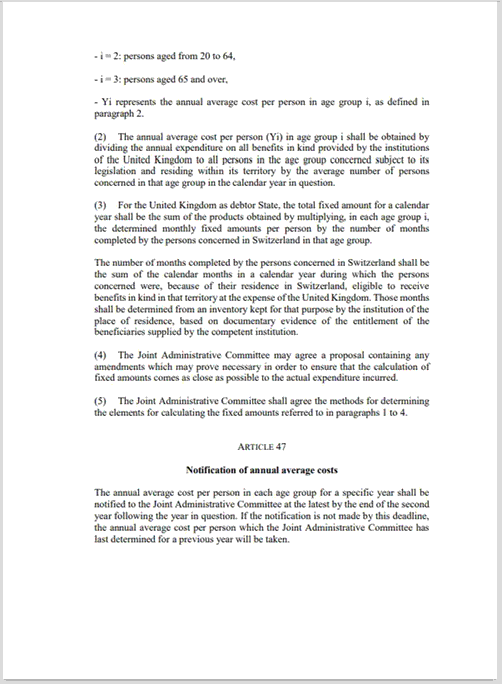 - i = 2: persons aged from 20 to 64,

- i = 3: persons aged 65 and over,

- Yi represents the annual average cost per person in age group i, as defined in paragraph 2.

(2) The annual average cost per person (Yi) in age group i shall be obtained by dividing the annual expenditure on all benefits in kind provided by the institutions of the United Kingdom to all persons in the age group concerned subject to its legislation and residing within its territory by the average number of persons concerned in that age group in the calendar year in question.

(3) For the United Kingdom as debtor State, the total fixed amount for a calendar year shall be the sum of the products obtained by multiplying, in each age group i, the determined monthly fixed amounts per person by the number of months completed by the persons concerned in Switzerland in that age group.

The number of months completed by the persons concerned in Switzerland shall be the sum of the calendar months in a calendar year during which the persons concerned were, because of their residence in Switzerland, eligible to receive benefits in kind in that territory at the expense of the United Kingdom. Those months shall be determined from an inventory kept for that purpose by the institution of the place of residence, based on documentary evidence of the entitlement of the beneficiaries supplied by the competent institution.

(4) The Joint Administrative Committee may agree a proposal containing any amendments which may prove necessary in order to ensure that the calculation of fixed amounts comes as close as possible to the actual expenditure incurred.

(5) The Joint Administrative Committee shall agree the methods for determining the elements for calculating the fixed amounts referred to in paragraphs 1 to 4.

ARTICLE 47

Notification of annual average costs

The annual average cost per person in each age group for a specific year shall be notified to the Joint Administrative Committee at the latest by the end of the second year following the year in question. If the notification is not made by this deadline, the annual average cost per person which the Joint Administrative Committee has last determined for a previous year will be taken.